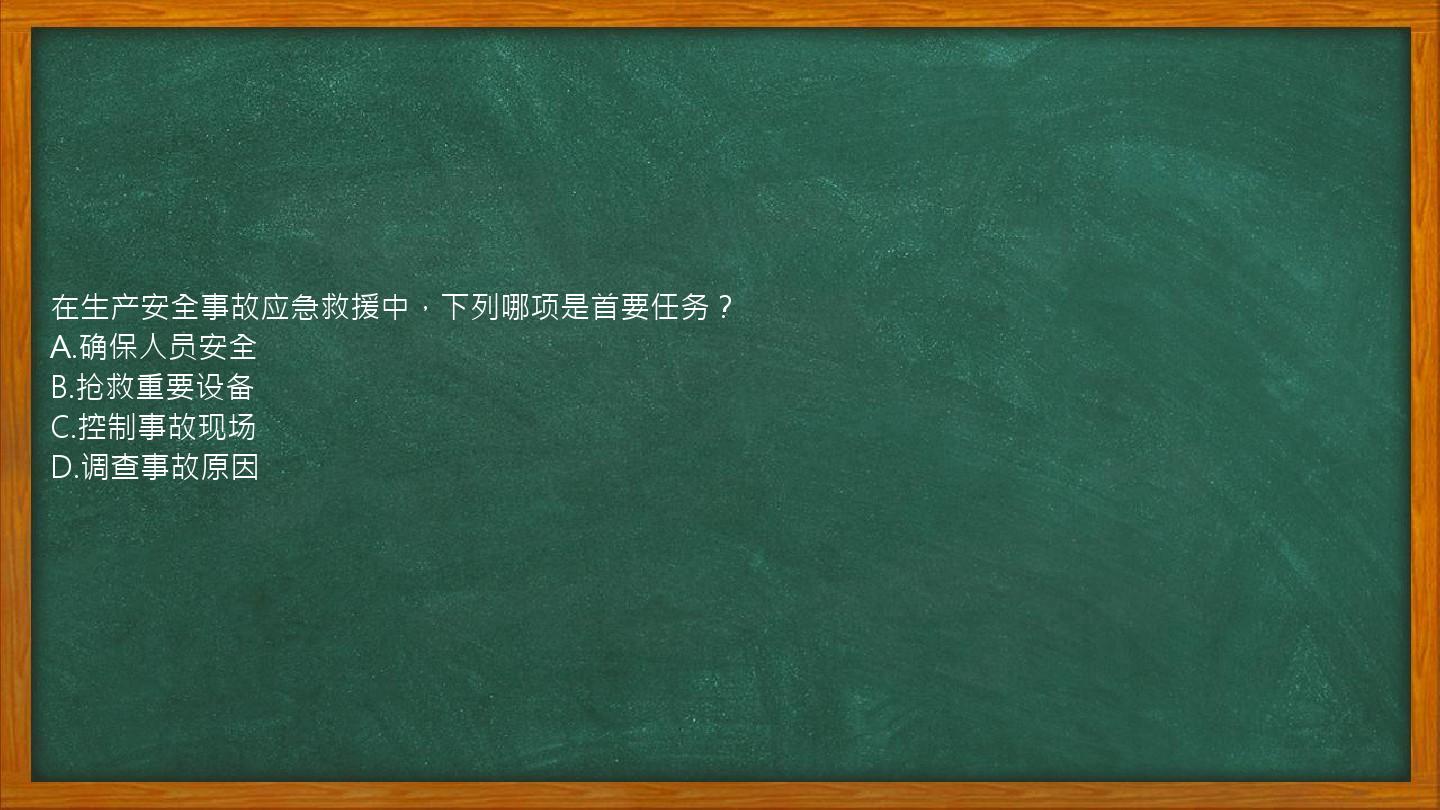 在生产安全事故应急救援中，下列哪项是首要任务？
A.确保人员安全
B.抢救重要设备
C.控制事故现场
D.调查事故原因